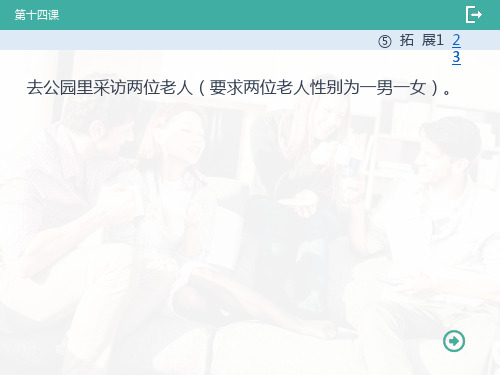 第十四课

⑤ 拓 展1 2 3

去公园里采访两位老人（要求两位老人性别为一男一女）。